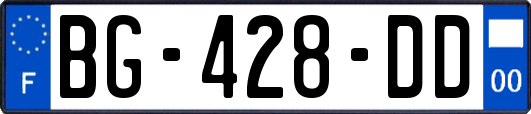 F

BG-428-DD

00